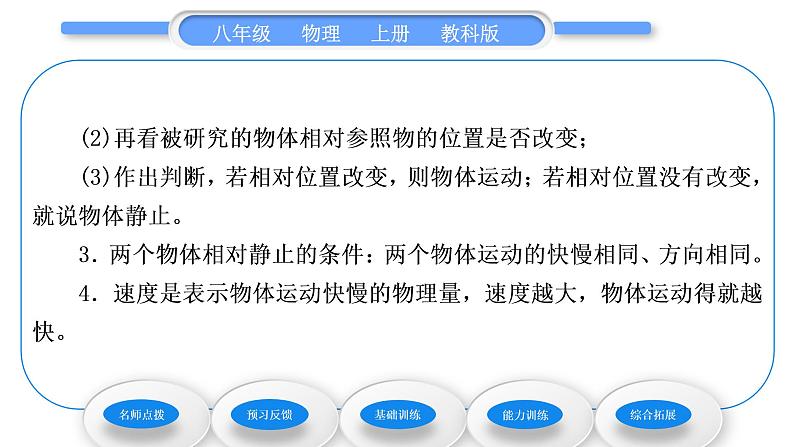 八年级　物理　上册　教科版

(2)再看被研究的物体相对参照物的位置是否改变；

(3)作出判断，若相对位置改变，则物体运动；若相对位置没有改变，就说物体静止。

3．两个物体相对静止的条件：两个物体运动的快慢相同、方向相同。

4．速度是表示物体运动快慢的物理量，速度越大，物体运动得就越快。

名师点拨　预习反馈　基础训练　能力训练　综合拓展